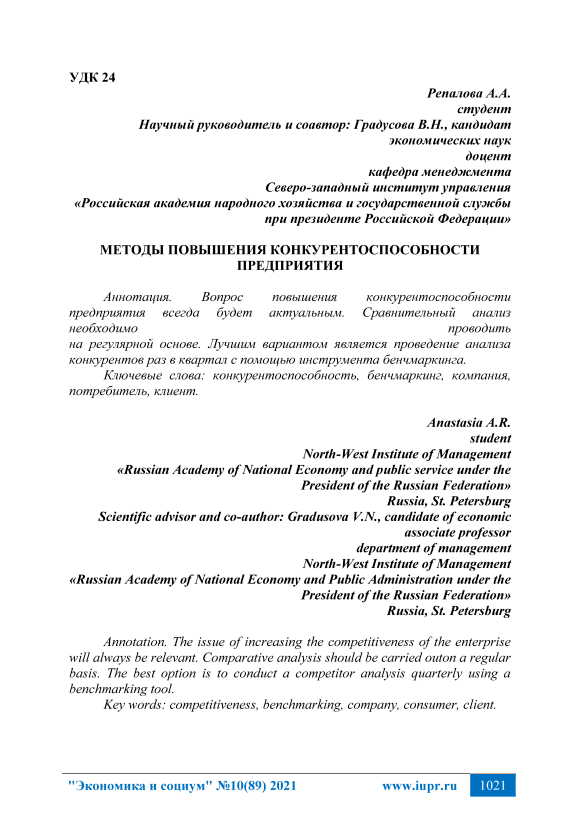 УДК 24

Репалова А.А.
студент
Научный руководитель и соавтор: Градусова В.Н., кандидат экономических наук
доцент
кафедра менеджмента
Северо-западный институт управления
«Российская академия народного хозяйства и государственной службы при президенте Российской Федерации»

МЕТОДЫ ПОВЫШЕНИЯ КОНКУРЕНТОСПОСОБНОСТИ ПРЕДПРИЯТИЯ

Аннотация. Вопрос повышения конкурентоспособности предприятия всегда будет актуальным. Сравнительный анализ необходимо проводить на регулярной основе. Лучшим вариантом является проведение анализа конкурентов раз в квартал с помощью инструмента бенчмаркинга.

Ключевые слова: конкурентоспособность, бенчмаркинг, компания, потребитель, клиент.

Anastasia A.R.
student
North-West Institute of Management
«Russian Academy of National Economy and public service under the President of the Russian Federation»
Russia, St. Petersburg
Scientific advisor and co-author: Gradusova V.N., candidate of economic
associate professor
department of management
North-West Institute of Management
«Russian Academy of National Economy and Public Administration under the President of the Russian Federation»
Russia, St. Petersburg

Annotation. The issue of increasing the competitiveness of the enterprise will always be relevant. Comparative analysis should be carried outon a regular basis. The best option is to conduct a competitor analysis quarterly using a benchmarking tool.

Key words: competitiveness, benchmarking, company, consumer, client.

"Экономика и социум" №10(89) 2021 www.iupr.ru 1021